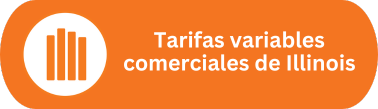 Tarifas variables comerciales de Illinois